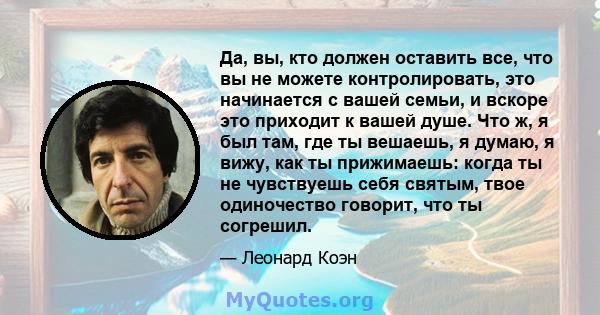 Да, вы, кто должен оставить все, что вы не можете контролировать, это начинается с вашей семьи, и вскоре это приходит к вашей душе. Что ж, я был там, где ты вешаешь, я думаю, я вижу, как ты прижимаешь: когда ты не чувствуешь себя святым, твое одиночество говорит, что ты согрешил.

— Леонард Коэн

MyQuotes.org